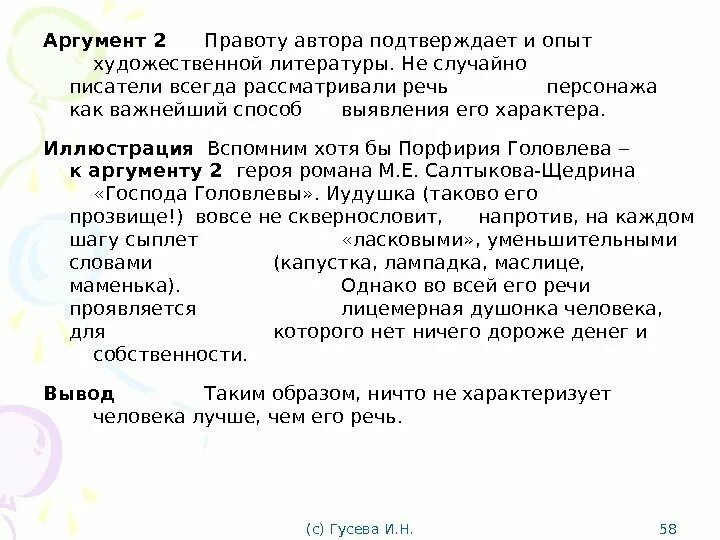 **Аргумент 2** Правоту автора подтверждает и опыт художественной литературы. Не случайно писатели всегда рассматривали речь персонажа как важнейший способ выявления его характера.

**Иллюстрация к аргументу 2** Вспомним хотя бы Порфирия Головлева – героя романа М.Е. Салтыкова-Щедрина «Господа Головлевы». Иудушка (таково его прозвище!) вовсе не сквернословит, напротив, на каждом шагу сыплет «ласковыми», уменьшительными словами (капустка, лампадка, маслице, маменька). Однако во всей его речи проявляется лицемерная душонка человека, для которого нет ничего дороже денег и собственности.

**Вывод** Таким образом, ничто не характеризует человека лучше, чем его речь.

(с) Гусева И.Н.

58